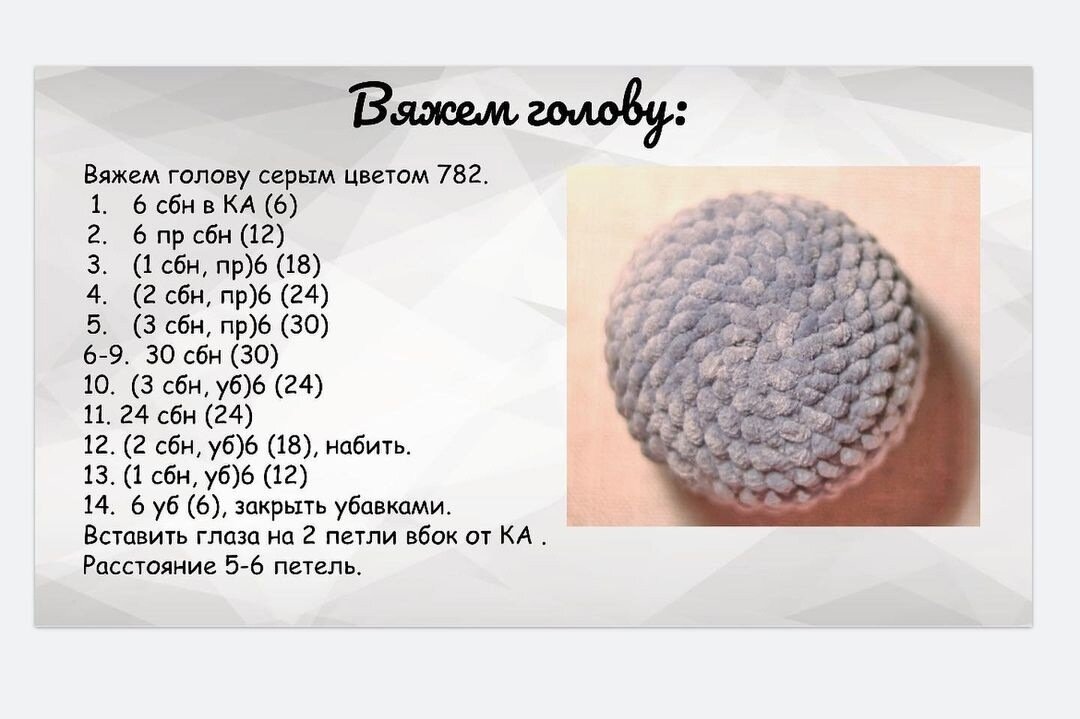 Вяжем голову:

Вяжем голову серым цветом 782.
1. 6 сбн в КА (6)
2. 6 пр сбн (12)
3. (1 сбн, пр)6 (18)
4. (2 сбн, пр)6 (24)
5. (3 сбн, пр)6 (30)
6-9. 30 сбн (30)
10. (3 сбн, уб)6 (24)
11. 24 сбн (24)
12. (2 сбн, уб)6 (18), набить.
13. (1 сбн, уб)6 (12)
14. 6 уб (6), закрыть убавками.
Вставить глаза на 2 петли вбок от КА .
Расстояние 5-6 петель.